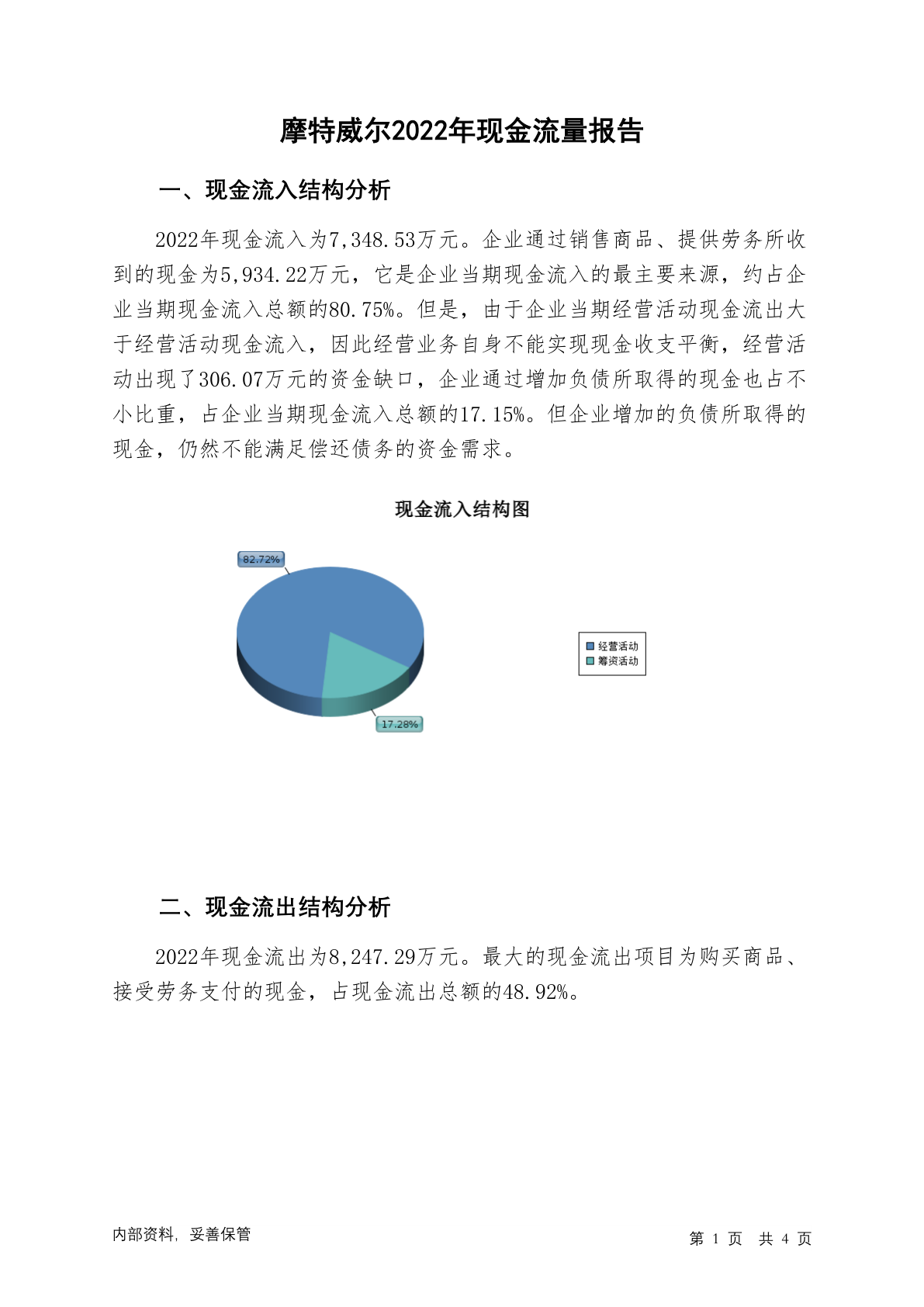 摩特威尔2022年现金流量报告

一、现金流入结构分析

2022年现金流入为7,348.53万元。企业通过销售商品、提供劳务所收到的现金为5,934.22万元，它是企业当期现金流入的最主要来源，约占企业当期现金流入总额的80.75%。但是，由于企业当期经营活动现金流出大于经营活动现金流入，因此经营业务自身不能实现现金收支平衡，经营活动出现了306.07万元的资金缺口，企业通过增加负债所取得的现金也占不小比重，占企业当期现金流入总额的17.15%。但企业增加的负债所取得的现金，仍然不能满足偿还债务的资金需求。

现金流入结构图

82.72%

17.28%

经营活动
筹资活动

二、现金流出结构分析

2022年现金流出为8,247.29万元。最大的现金流出项目为购买商品、接受劳务支付的现金，占现金流出总额的48.92%。

内部资料，妥善保管

第 1 页 共 4 页